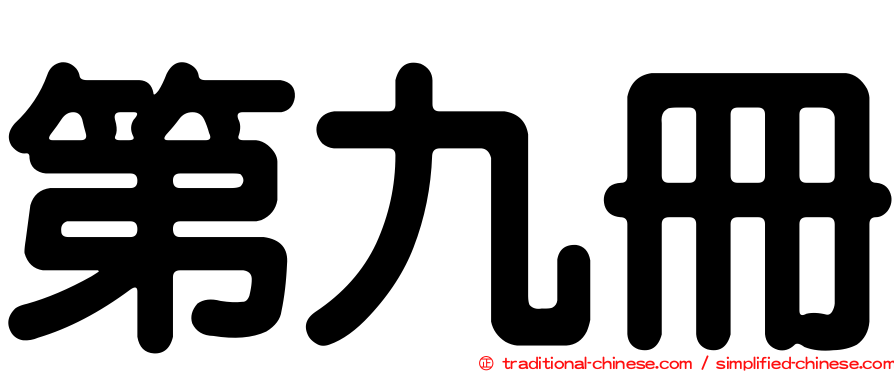 第九冊

㊣ traditional-chinese.com / simplified-chinese.com